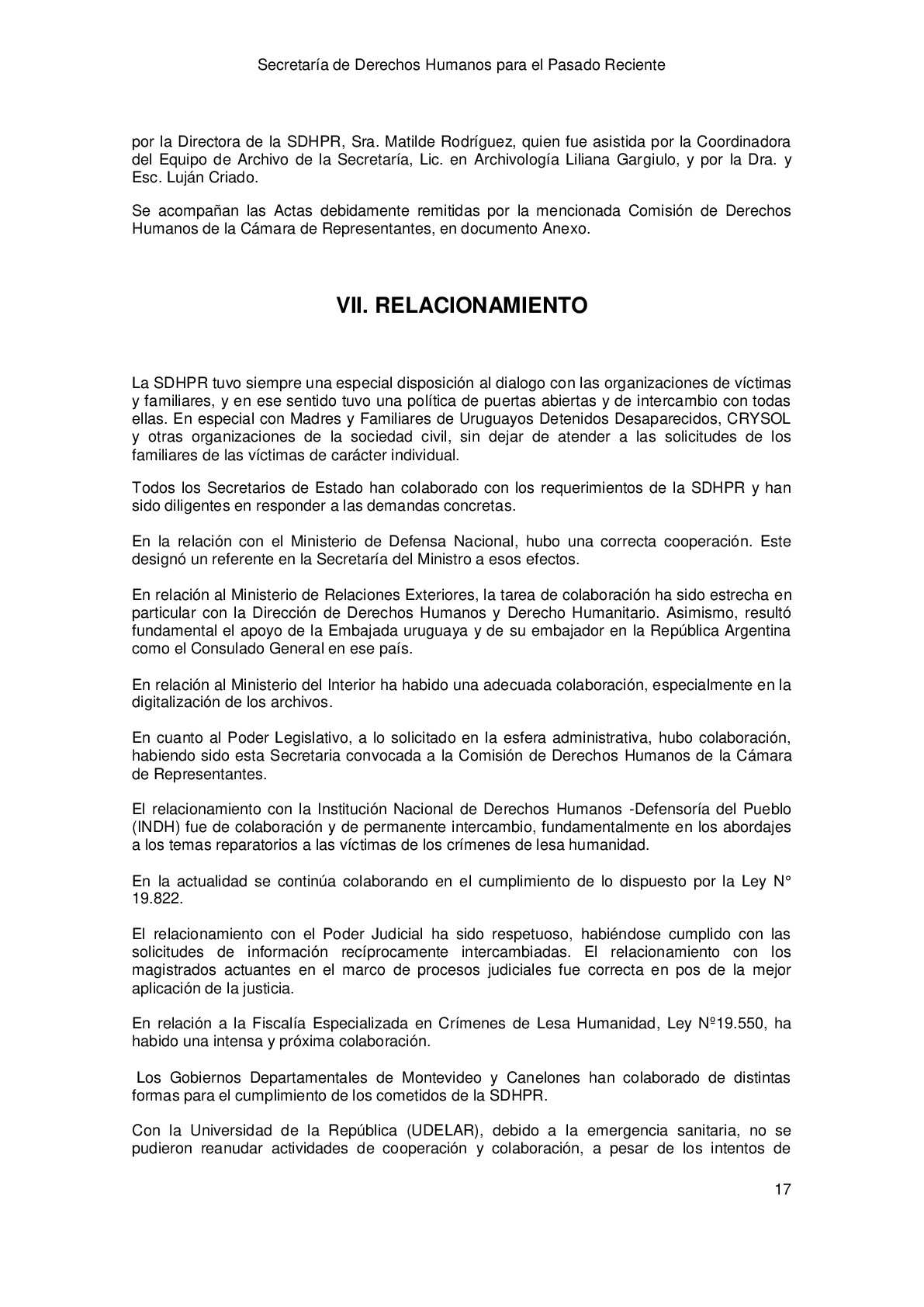 Secretaría de Derechos Humanos para el Pasado Reciente

por la Directora de la SDHPR, Sra. Matilde Rodríguez, quien fue asistida por la Coordinadora del Equipo de Archivo de la Secretaría, Lic. en Archivología Liliana Gargiulo, y por la Dra. y Esc. Luján Criado.

Se acompañan las Actas debidamente remitidas por la mencionada Comisión de Derechos Humanos de la Cámara de Representantes, en documento Anexo.

VII. RELACIONAMIENTO

La SDHPR tuvo siempre una especial disposición al dialogo con las organizaciones de víctimas y familiares, y en ese sentido tuvo una política de puertas abiertas y de intercambio con todas ellas. En especial con Madres y Familiares de Uruguayos Detenidos Desaparecidos, CRYSOL y otras organizaciones de la sociedad civil, sin dejar de atender a las solicitudes de los familiares de las víctimas de carácter individual.

Todos los Secretarios de Estado han colaborado con los requerimientos de la SDHPR y han sido diligentes en responder a las demandas concretas.

En la relación con el Ministerio de Defensa Nacional, hubo una correcta cooperación. Este designó un referente en la Secretaría del Ministro a esos efectos.

En relación al Ministerio de Relaciones Exteriores, la tarea de colaboración ha sido estrecha en particular con la Dirección de Derechos Humanos y Derecho Humanitario. Asimismo, resultó fundamental el apoyo de la Embajada uruguaya y de su embajador en la República Argentina como el Consulado General en ese país.

En relación al Ministerio del Interior ha habido una adecuada colaboración, especialmente en la digitalización de los archivos.

En cuanto al Poder Legislativo, a lo solicitado en la esfera administrativa, hubo colaboración, habiendo sido esta Secretaria convocada a la Comisión de Derechos Humanos de la Cámara de Representantes.

El relacionamiento con la Institución Nacional de Derechos Humanos -Defensoría del Pueblo (INDH) fue de colaboración y de permanente intercambio, fundamentalmente en los abordajes a los temas reparatorios a las víctimas de los crímenes de lesa humanidad.

En la actualidad se continúa colaborando en el cumplimiento de lo dispuesto por la Ley N° 19.822.

El relacionamiento con el Poder Judicial ha sido respetuoso, habiéndose cumplido con las solicitudes de información recíprocamente intercambiadas. El relacionamiento con los magistrados actuantes en el marco de procesos judiciales fue correcta en pos de la mejor aplicación de la justicia.

En relación a la Fiscalía Especializada en Crímenes de Lesa Humanidad, Ley Nº19.550, ha habido una intensa y próxima colaboración.

Los Gobiernos Departamentales de Montevideo y Canelones han colaborado de distintas formas para el cumplimiento de los cometidos de la SDHPR.

Con la Universidad de la República (UDELAR), debido a la emergencia sanitaria, no se pudieron reanudar actividades de cooperación y colaboración, a pesar de los intentos de

17